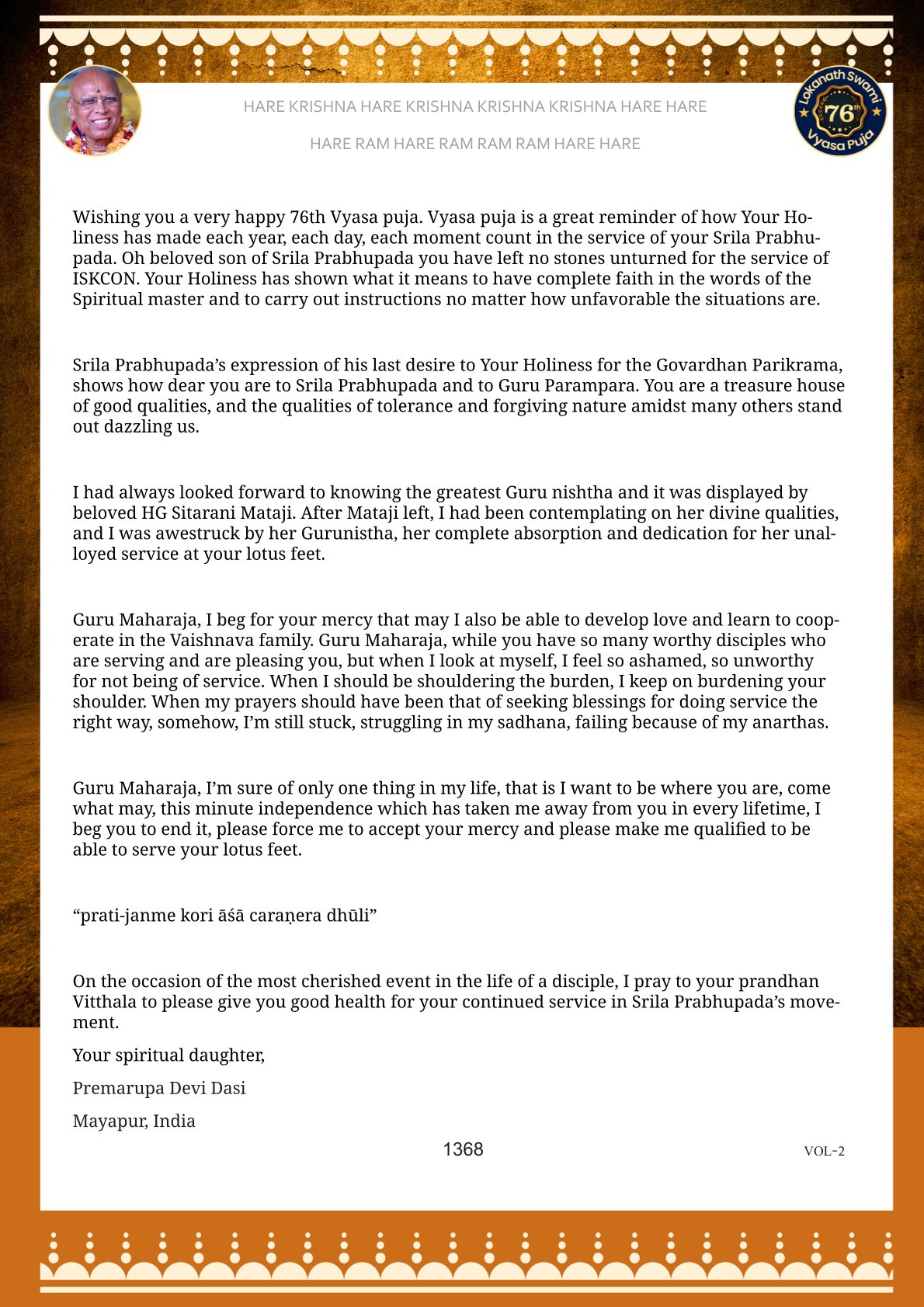 HARE KRISHNA HARE KRISHNA KRISHNA KRISHNA HARE HARE

HARE RAM HARE RAM RAM RAM HARE HARE

Lokanath Swami 76th Vyasa Puja

Wishing you a very happy 76th Vyasa puja. Vyasa puja is a great reminder of how Your Holiness has made each year, each day, each moment count in the service of your Srila Prabhupada. Oh beloved son of Srila Prabhupada you have left no stones unturned for the service of ISKCON. Your Holiness has shown what it means to have complete faith in the words of the Spiritual master and to carry out instructions no matter how unfavorable the situations are.

Srila Prabhupada's expression of his last desire to Your Holiness for the Govardhan Parikrama, shows how dear you are to Srila Prabhupada and to Guru Parampara. You are a treasure house of good qualities, and the qualities of tolerance and forgiving nature amidst many others stand out dazzling us.

I had always looked forward to knowing the greatest Guru nishtha and it was displayed by beloved HG Sitarani Mataji. After Mataji left, I had been contemplating on her divine qualities, and I was awestruck by her Gurunistha, her complete absorption and dedication for her unalloyed service at your lotus feet.

Guru Maharaja, I beg for your mercy that may I also be able to develop love and learn to cooperate in the Vaishnava family. Guru Maharaja, while you have so many worthy disciples who are serving and are pleasing you, but when I look at myself, I feel so ashamed, so unworthy for not being of service. When I should be shouldering the burden, I keep on burdening your shoulder. When my prayers should have been that of seeking blessings for doing service the right way, somehow, I'm still stuck, struggling in my sadhana, failing because of my anarthas.

Guru Maharaja, I'm sure of only one thing in my life, that is I want to be where you are, come what may, this minute independence which has taken me away from you in every lifetime, I beg you to end it, please force me to accept your mercy and please make me qualified to be able to serve your lotus feet.

"prati-janme kori āśā caraṇera dhūli"

On the occasion of the most cherished event in the life of a disciple, I pray to your prandhan Vitthala to please give you good health for your continued service in Srila Prabhupada's movement.

Your spiritual daughter,

Premarupa Devi Dasi

Mayapur, India

1368

VOL-2